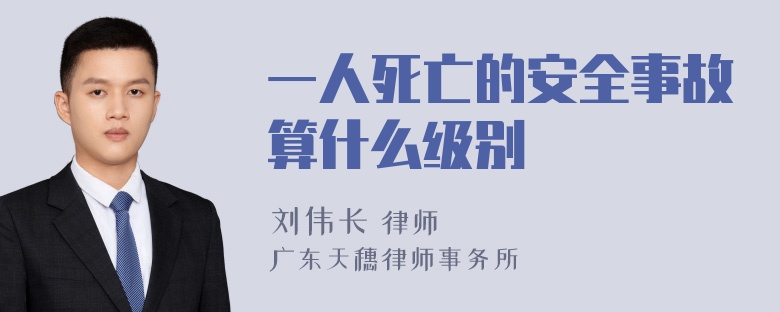 一人死亡的安全事故算什么级别

刘伟长 律师
广东天穗律师事务所